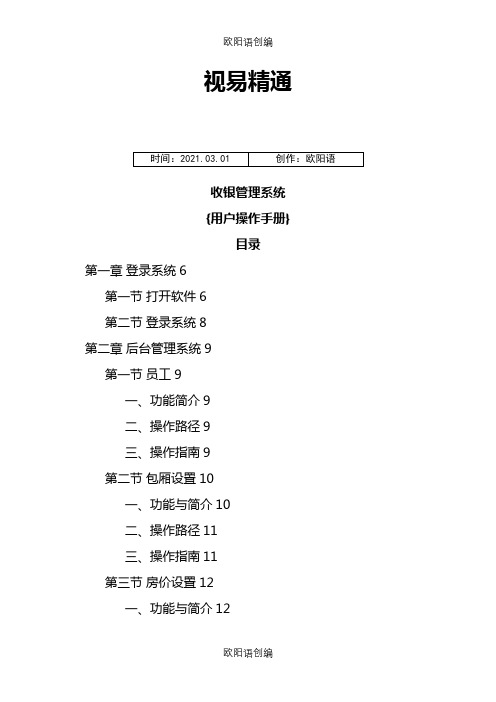 欧阳语创编

视易精通

| 时间：2021.03.01 | 创作：欧阳语 |
|---|---|

收银管理系统

{用户操作手册}

目录

第一章 登录系统 6

第一节 打开软件 6

第二节 登录系统 8

第二章 后台管理系统 9

第一节 员工 9

一、功能简介 9

二、操作路径 9

三、操作指南 9

第二节 包厢设置 10

一、功能与简介 10

二、操作路径 11

三、操作指南 11

第三节 房价设置 12

一、功能与简介 12

欧阳语创编